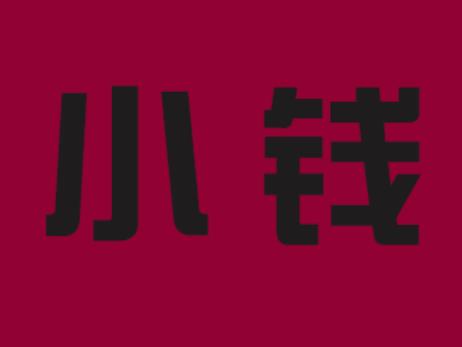 小钱